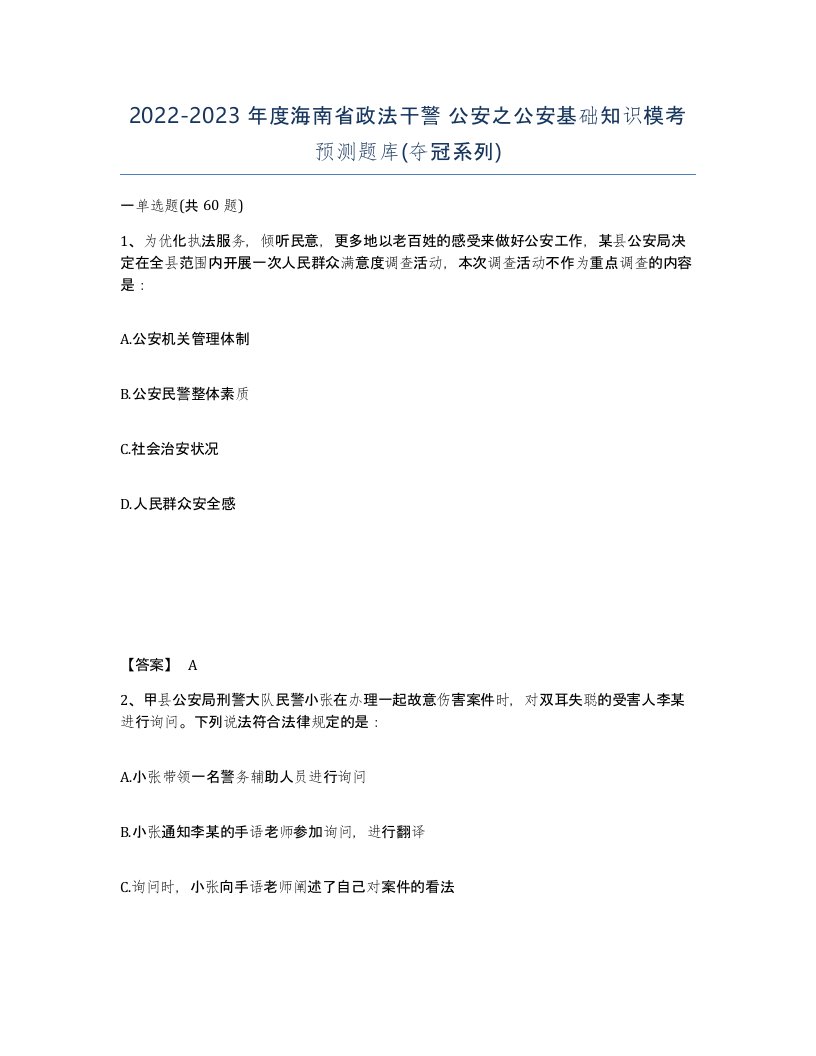 2022-2023 年度海南省政法干警 公安之公安基础知识模考预测题库(夺冠系列)

一单选题(共 60 题)

1、为优化执法服务，倾听民意，更多地以老百姓的感受来做好公安工作，某县公安局决定在全县范围内开展一次人民群众满意度调查活动，本次调查活动不作为重点调查的内容是：

A.公安机关管理体制

B.公安民警整体素质

C.社会治安状况

D.人民群众安全感

【答案】 A

2、甲县公安局刑警大队民警小张在办理一起故意伤害案件时，对双耳失聪的受害人李某进行询问。下列说法符合法律规定的是：

A.小张带领一名警务辅助人员进行询问

B.小张通知李某的手语老师参加询问，进行翻译

C.询问时，小张向手语老师阐述了自己对案件的看法